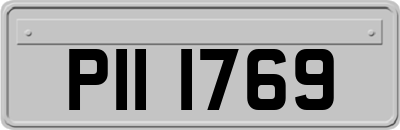 PII 1769